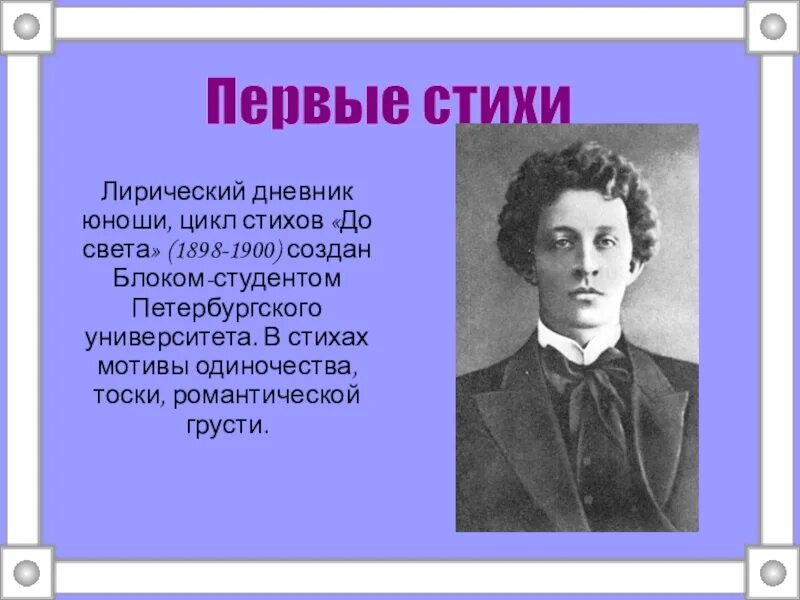 Первые стихи

Лирический дневник юноши, цикл стихов «До света» (1898-1900) создан Блоком-студентом Петербургского университета. В стихах мотивы одиночества, тоски, романтической грусти.